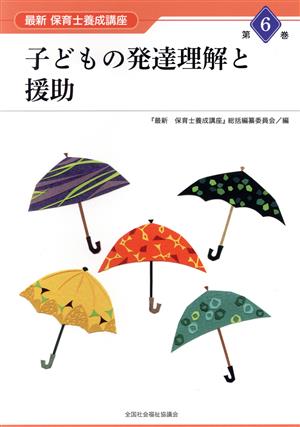 最新 保育士養成講座

第 6 巻

子どもの発達理解と援助

『最新　保育士養成講座』総括編纂委員会／編

全国社会福祉協議会